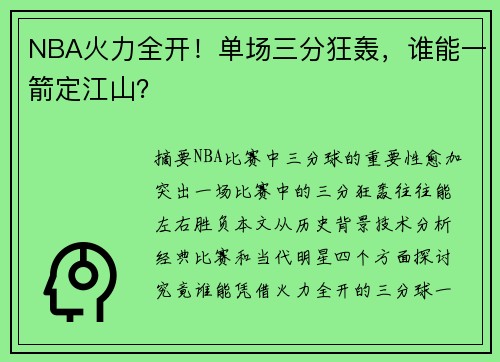 NBA火力全开！单场三分狂轰，谁能一箭定江山？

摘要NBA比赛中三分球的重要性愈加突出一场比赛中的三分狂轰往往能左右胜负本文从历史背景技术分析经典比赛和当代明星四个方面探讨究竟谁能凭借火力全开的三分球一